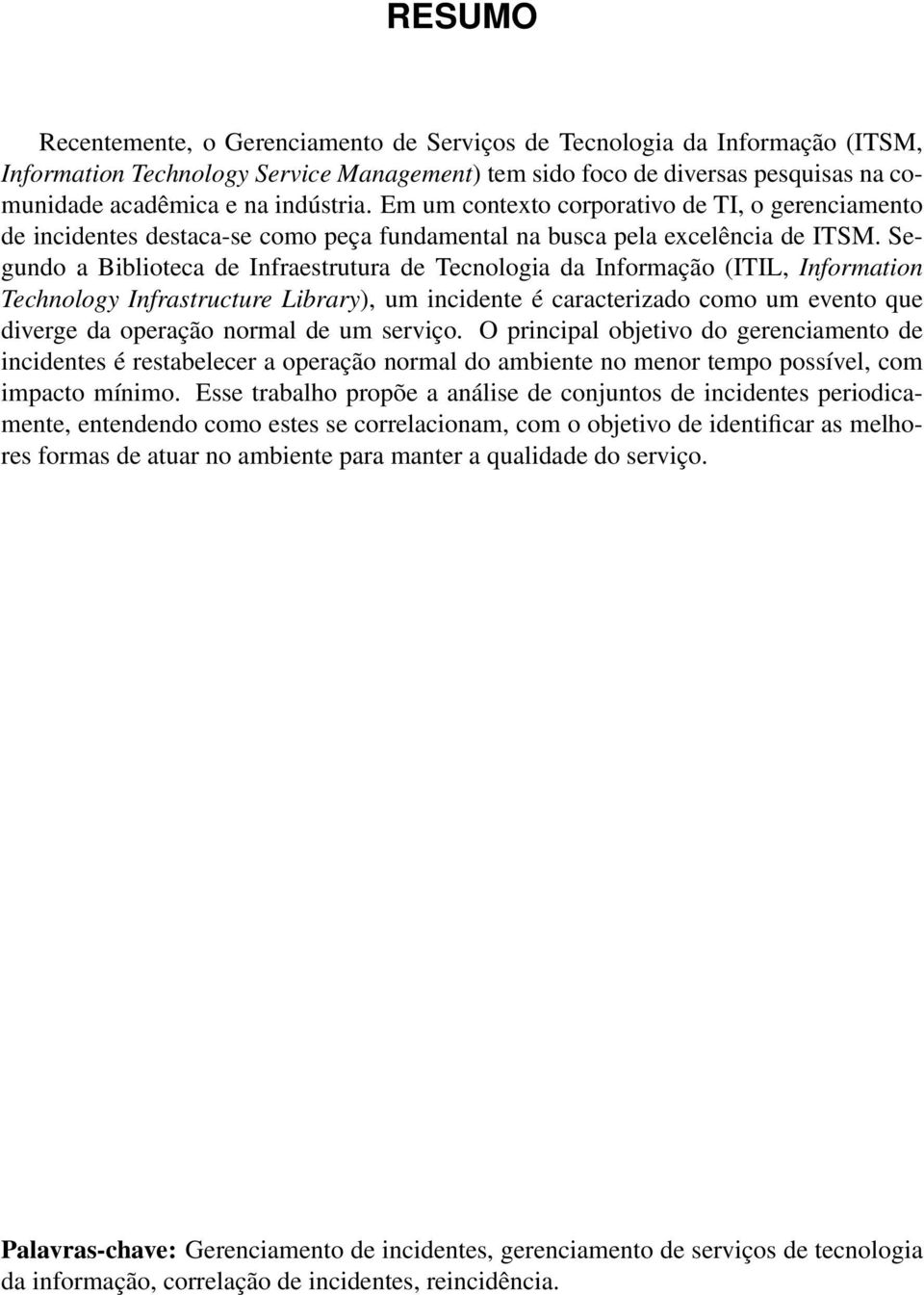 RESUMO

Recentemente, o Gerenciamento de Serviços de Tecnologia da Informação (ITSM, Information Technology Service Management) tem sido foco de diversas pesquisas na comunidade acadêmica e na indústria. Em um contexto corporativo de TI, o gerenciamento de incidentes destaca-se como peça fundamental na busca pela excelência de ITSM. Segundo a Biblioteca de Infraestrutura de Tecnologia da Informação (ITIL, Information Technology Infrastructure Library), um incidente é caracterizado como um evento que diverge da operação normal de um serviço. O principal objetivo do gerenciamento de incidentes é restabelecer a operação normal do ambiente no menor tempo possível, com impacto mínimo. Esse trabalho propõe a análise de conjuntos de incidentes periodicamente, entendendo como estes se correlacionam, com o objetivo de identificar as melhores formas de atuar no ambiente para manter a qualidade do serviço.

Palavras-chave: Gerenciamento de incidentes, gerenciamento de serviços de tecnologia da informação, correlação de incidentes, reincidência.